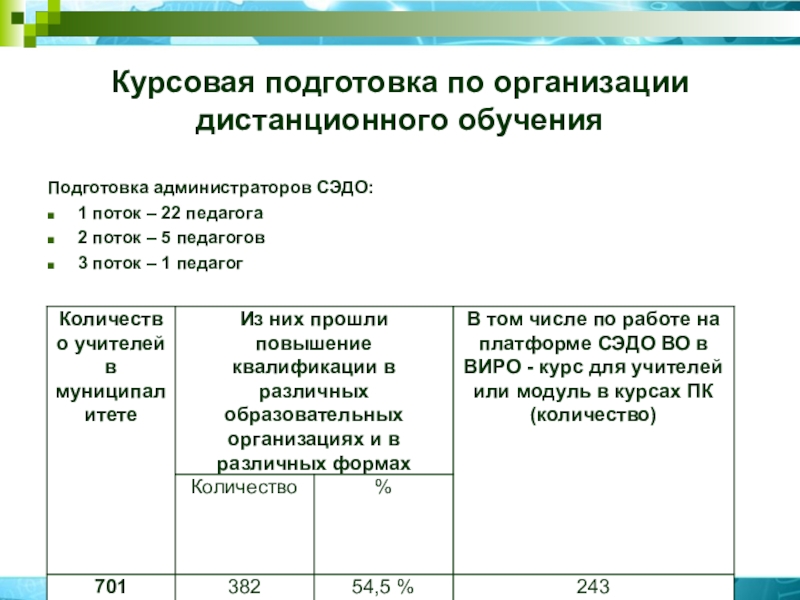 Курсовая подготовка по организации дистанционного обучения

Подготовка администраторов СЭДО:
1 поток – 22 педагога
2 поток – 5 педагогов
3 поток – 1 педагог

| Количество учителей в муниципалитете | Из них прошли повышение квалификации в различных образовательных организациях и в различных формах | | В том числе по работе на платформе СЭДО ВО в ВИРО - курс для учителей или модуль в курсах ПК (количество) |
|---|---|---|---|
| | Количество | % | |
| 701 | 382 | 54,5 % | 243 |